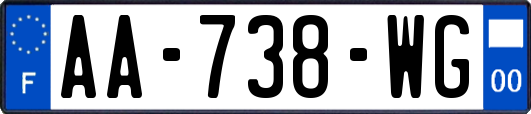 F

AA-738-WG

00